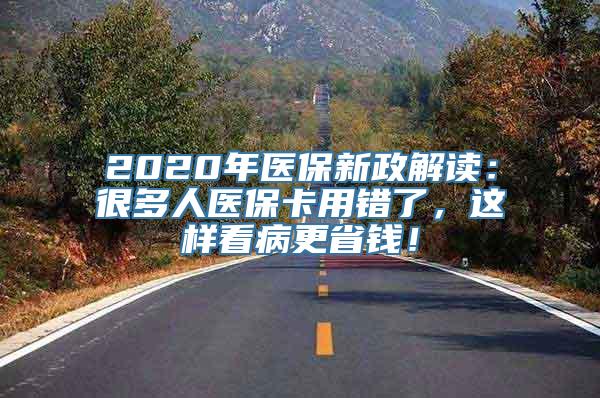 2020年医保新政解读：很多人医保卡用错了，这样看病更省钱！